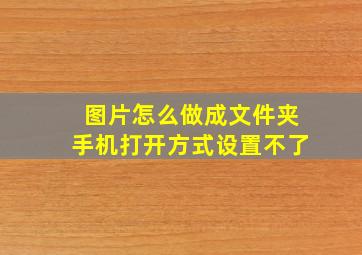 图片怎么做成文件夹
手机打开方式设置不了